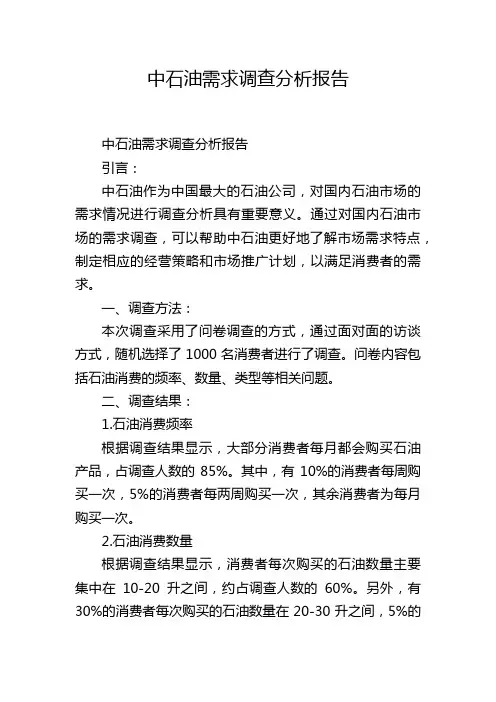 中石油需求调查分析报告

中石油需求调查分析报告

引言：

中石油作为中国最大的石油公司，对国内石油市场的需求情况进行调查分析具有重要意义。通过对国内石油市场的需求调查，可以帮助中石油更好地了解市场需求特点，制定相应的经营策略和市场推广计划，以满足消费者的需求。

一、调查方法：

本次调查采用了问卷调查的方式，通过面对面的访谈方式，随机选择了 1000 名消费者进行了调查。问卷内容包括石油消费的频率、数量、类型等相关问题。

二、调查结果：

1.石油消费频率

根据调查结果显示，大部分消费者每月都会购买石油产品，占调查人数的 85%。其中，有 10%的消费者每周购买一次，5%的消费者每两周购买一次，其余消费者为每月购买一次。

2.石油消费数量

根据调查结果显示，消费者每次购买的石油数量主要集中在 10-20 升之间，约占调查人数的 60%。另外，有 30%的消费者每次购买的石油数量在 20-30 升之间，5%的